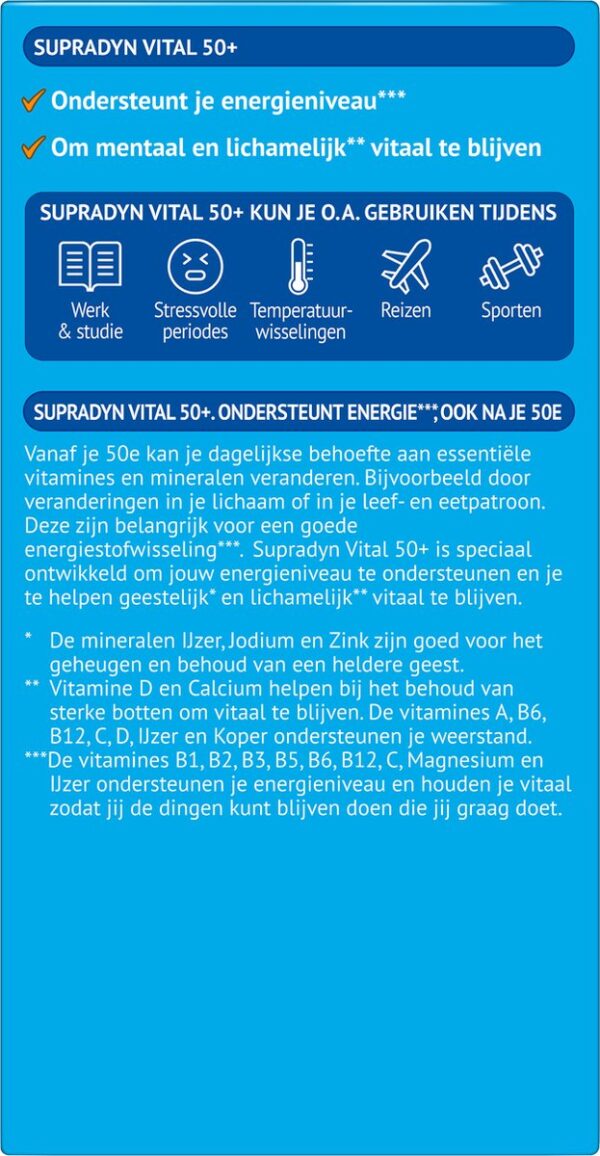 SUPRADYN VITAL 50+

Ondersteunt je energieniveau***

Om mentaal en lichamelijk** vitaal te blijven

SUPRADYN VITAL 50+ KUN JE O.A. GEBRUIKEN TIJDENS

Werk & studie

Stressvolle periodes

Temperatuurwisselingen

Reizen

Sporten

SUPRADYN VITAL 50+. ONDERSTEUNT ENERGIE***, OOK NA JE 50E

Vanaf je 50e kan je dagelijkse behoefte aan essentiële vitamines en mineralen veranderen. Bijvoorbeeld door veranderingen in je lichaam of in je leef- en eetpatroon. Deze zijn belangrijk voor een goede energiestofwisseling***. Supradyn Vital 50+ is speciaal ontwikkeld om jouw energieniveau te ondersteunen en je te helpen geestelijk* en lichamelijk** vitaal te blijven.

* De mineralen IJzer, Jodium en Zink zijn goed voor het geheugen en behoud van een heldere geest.
** Vitamine D en Calcium helpen bij het behoud van sterke botten om vitaal te blijven. De vitamines A, B6, B12, C, D, IJzer en Koper ondersteunen je weerstand.
***De vitamines B1, B2, B3, B5, B6, B12, C, Magnesium en IJzer ondersteunen je energieniveau en houden je vitaal zodat jij de dingen kunt blijven doen die jij graag doet.